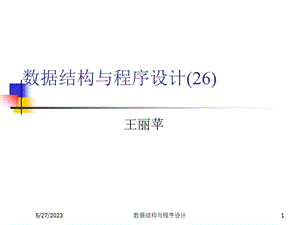 数据结构与程序设计(26)

王丽苹

5/27/2023

数据结构与程序设计

1